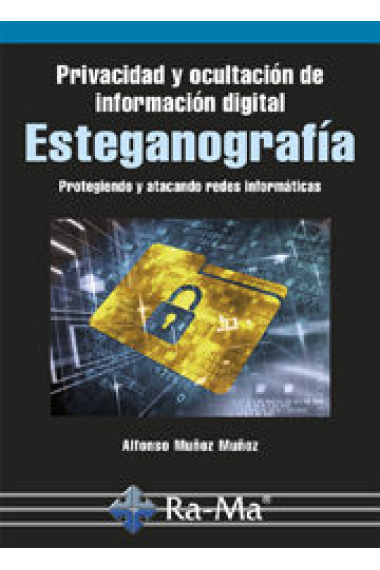 Privacidad y ocultación de información digital
Esteganografía
Protegiendo y atacando redes informáticas

Alfonso Muñoz Muñoz

Ra-Ma®